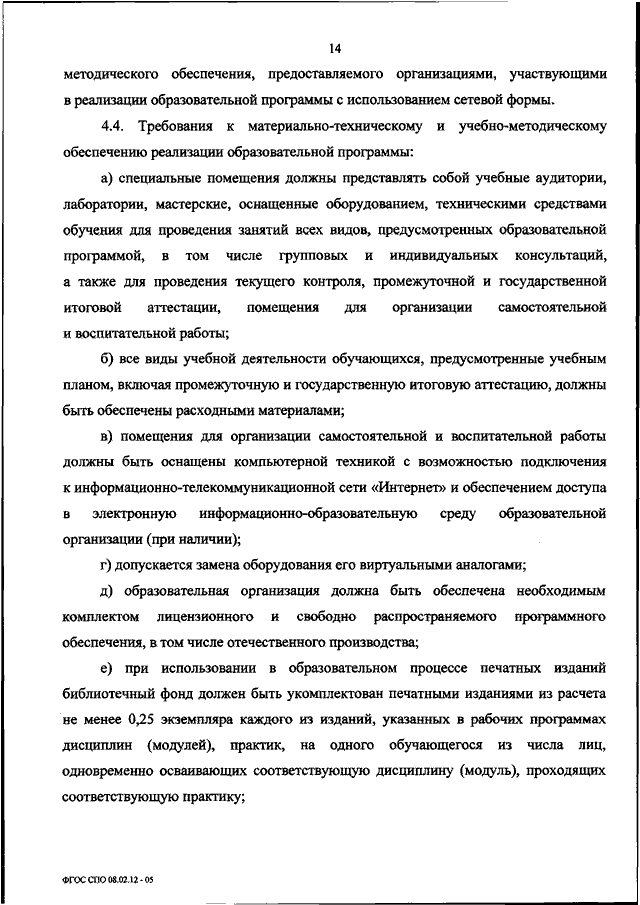 14

методического обеспечения, предоставляемого организациями, участвующими в реализации образовательной программы с использованием сетевой формы.

4.4. Требования к материально-техническому и учебно-методическому обеспечению реализации образовательной программы:

а) специальные помещения должны представлять собой учебные аудитории, лаборатории, мастерские, оснащенные оборудованием, техническими средствами обучения для проведения занятий всех видов, предусмотренных образовательной программой, в том числе групповых и индивидуальных консультаций, а также для проведения текущего контроля, промежуточной и государственной итоговой аттестации, помещения для организации самостоятельной и воспитательной работы;

б) все виды учебной деятельности обучающихся, предусмотренные учебным планом, включая промежуточную и государственную итоговую аттестацию, должны быть обеспечены расходными материалами;

в) помещения для организации самостоятельной и воспитательной работы должны быть оснащены компьютерной техникой с возможностью подключения к информационно-телекоммуникационной сети «Интернет» и обеспечением доступа в электронную информационно-образовательную среду образовательной организации (при наличии);

г) допускается замена оборудования его виртуальными аналогами;

д) образовательная организация должна быть обеспечена необходимым комплектом лицензионного и свободно распространяемого программного обеспечения, в том числе отечественного производства;

е) при использовании в образовательном процессе печатных изданий библиотечный фонд должен быть укомплектован печатными изданиями из расчета не менее 0,25 экземпляра каждого из изданий, указанных в рабочих программах дисциплин (модулей), практик, на одного обучающегося из числа лиц, одновременно осваивающих соответствующую дисциплину (модуль), проходящих соответствующую практику;

ФГОС СПО 08.02.12 - 05